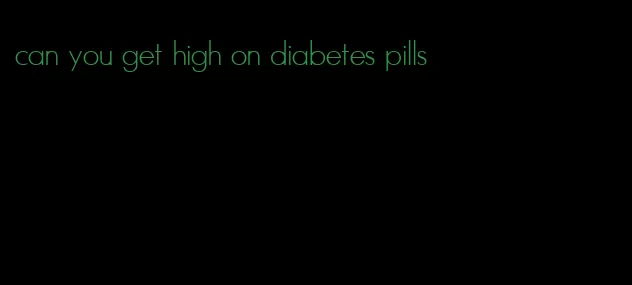 can you get high on diabetes pills